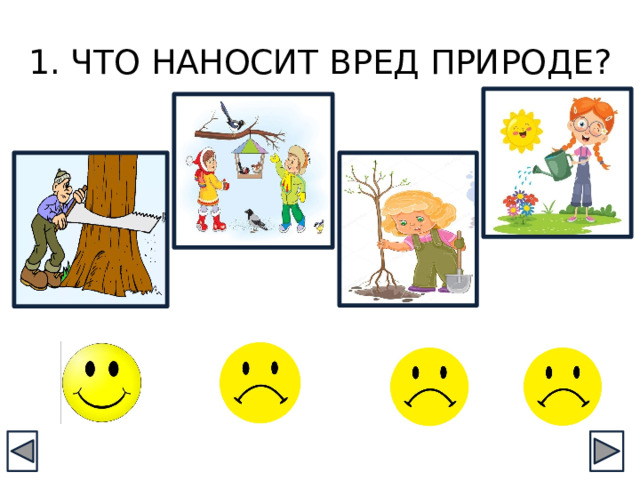 1. ЧТО НАНОСИТ ВРЕД ПРИРОДЕ?